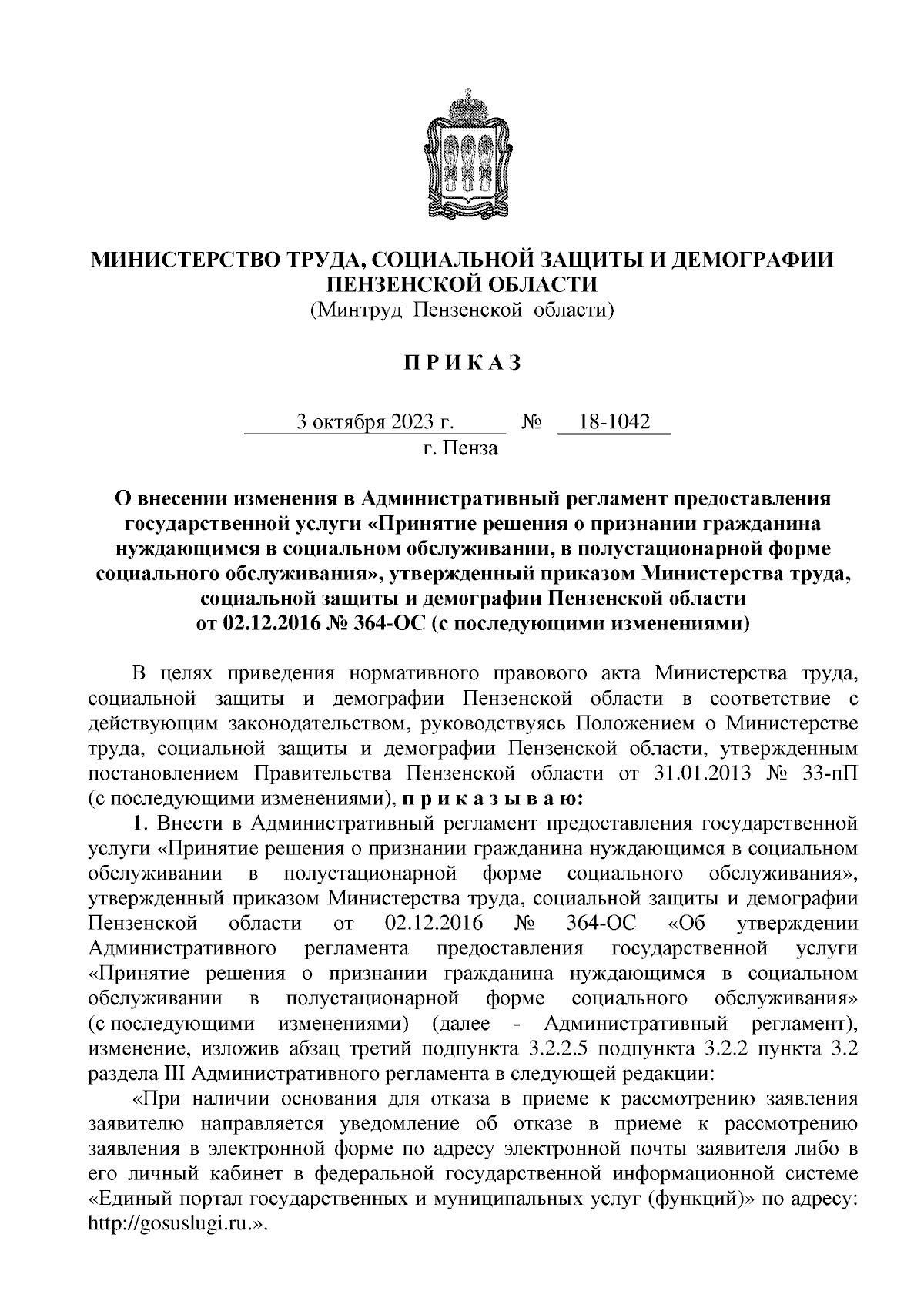 МИНИСТЕРСТВО ТРУДА, СОЦИАЛЬНОЙ ЗАЩИТЫ И ДЕМОГРАФИИ ПЕНЗЕНСКОЙ ОБЛАСТИ
(Минтруд Пензенской области)

П Р И К А З

3 октября 2023 г. № 18-1042
г. Пенза

О внесении изменения в Административный регламент предоставления государственной услуги «Принятие решения о признании гражданина нуждающимся в социальном обслуживании, в полустационарной форме социального обслуживания», утвержденный приказом Министерства труда, социальной защиты и демографии Пензенской области от 02.12.2016 № 364-ОС (с последующими изменениями)

В целях приведения нормативного правового акта Министерства труда, социальной защиты и демографии Пензенской области в соответствие с действующим законодательством, руководствуясь Положением о Министерстве труда, социальной защиты и демографии Пензенской области, утвержденным постановлением Правительства Пензенской области от 31.01.2013 № 33-пП (с последующими изменениями), п р и к а з ы в а ю:

1. Внести в Административный регламент предоставления государственной услуги «Принятие решения о признании гражданина нуждающимся в социальном обслуживании в полустационарной форме социального обслуживания», утвержденный приказом Министерства труда, социальной защиты и демографии Пензенской области от 02.12.2016 № 364-ОС «Об утверждении Административного регламента предоставления государственной услуги «Принятие решения о признании гражданина нуждающимся в социальном обслуживании в полустационарной форме социального обслуживания» (с последующими изменениями) (далее - Административный регламент), изменение, изложив абзац третий подпункта 3.2.2.5 подпункта 3.2.2 пункта 3.2 раздела III Административного регламента в следующей редакции:

«При наличии основания для отказа в приеме к рассмотрению заявления заявителю направляется уведомление об отказе в приеме к рассмотрению заявления в электронной форме по адресу электронной почты заявителя либо в его личный кабинет в федеральной государственной информационной системе «Единый портал государственных и муниципальных услуг (функций)» по адресу: http://gosuslugi.ru.».